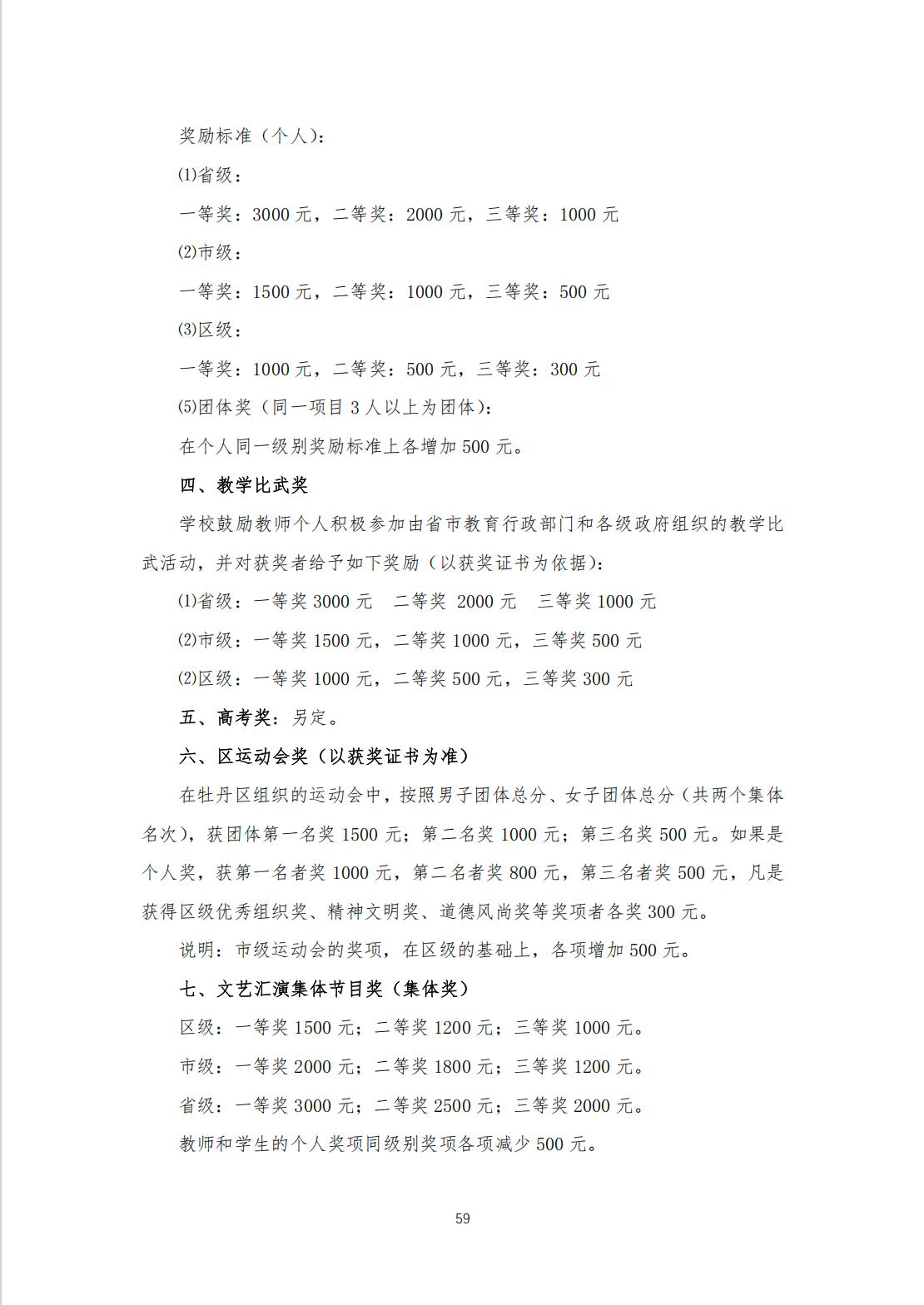 奖励标准（个人）：

⑴省级：

一等奖：3000 元，二等奖：2000 元，三等奖：1000 元

⑵市级：

一等奖：1500 元，二等奖：1000 元，三等奖：500 元

⑶区级：

一等奖：1000 元，二等奖：500 元，三等奖：300 元

⑸团体奖（同一项目 3 人以上为团体）：

在个人同一级别奖励标准上各增加 500 元。

四、教学比武奖

学校鼓励教师个人积极参加由省市教育行政部门和各级政府组织的教学比武活动，并对获奖者给予如下奖励（以获奖证书为依据）：

⑴省级：一等奖 3000 元　二等奖 2000 元　三等奖 1000 元

⑵市级：一等奖 1500 元，二等奖 1000 元，三等奖 500 元

⑵区级：一等奖 1000 元，二等奖 500 元，三等奖 300 元

五、高考奖：另定。

六、区运动会奖（以获奖证书为准）

在牡丹区组织的运动会中，按照男子团体总分、女子团体总分（共两个集体名次），获团体第一名奖 1500 元；第二名奖 1000 元；第三名奖 500 元。如果是个人奖，获第一名者奖 1000 元，第二名者奖 800 元，第三名者奖 500 元，凡是获得区级优秀组织奖、精神文明奖、道德风尚奖等奖项者各奖 300 元。

说明：市级运动会的奖项，在区级的基础上，各项增加 500 元。

七、文艺汇演集体节目奖（集体奖）

区级：一等奖 1500 元；二等奖 1200 元；三等奖 1000 元。

市级：一等奖 2000 元；二等奖 1800 元；三等奖 1200 元。

省级：一等奖 3000 元；二等奖 2500 元；三等奖 2000 元。

教师和学生的个人奖项同级别奖项各项减少 500 元。

59